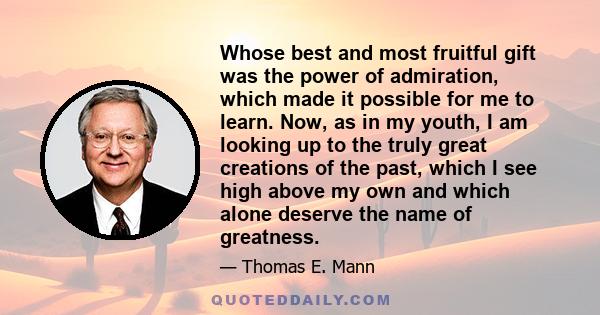 Whose best and most fruitful gift was the power of admiration, which made it possible for me to learn. Now, as in my youth, I am looking up to the truly great creations of the past, which I see high above my own and which alone deserve the name of greatness.

— Thomas E. Mann

QUOTEDDAILY.COM